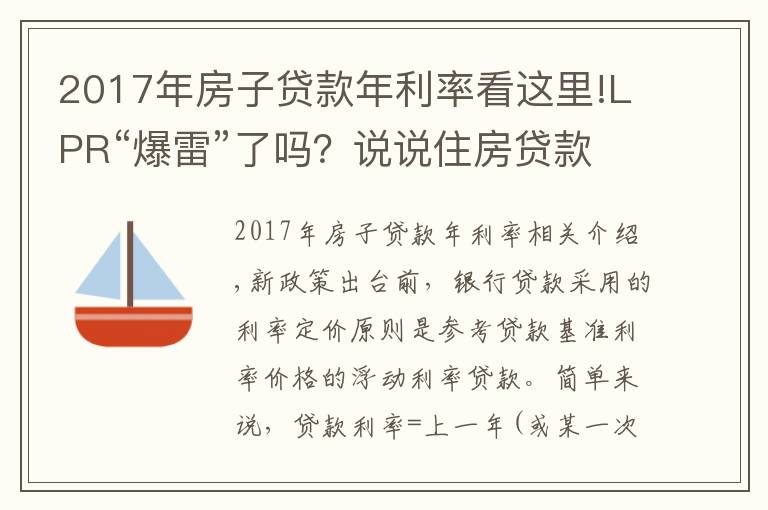 2017年房子贷款年利率看这里!LPR“爆雷”了吗？说说住房贷款

2017年房子贷款年利率相关介绍，新政策出台前，银行贷款采用的利率定价原则是参考贷款基准利率价格的浮动利率贷款。简单来说，贷款利率=上一年（或某一次